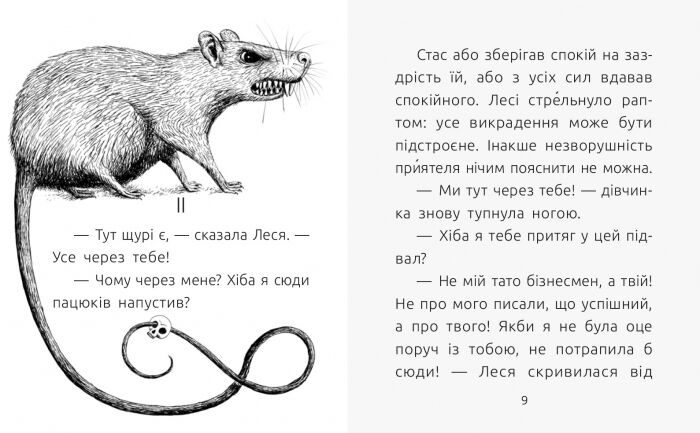 II

— Тут щурі є, — сказала Леся. — Усе через тебе!

— Чому через мене? Хіба я сюди пацюків напустив?

Стас або зберігав спокій на заздрість їй, або з усіх сил вдавав спокійного. Лесі стре́льнуло раптом: усе викрадення може бути підстроєне. Інакше незворушність при́ятеля нічим пояснити не можна.

— Ми тут через тебе! — дівчинка знову тупнула ногою.

— Хіба я тебе притяг у цей підвал?

— Не мій тато бізнесмен, а твій! Не про мого писали, що успішний, а про твого! Якби я не була оце поруч із тобою, не потрапила б сюди! — Леся скривилася від

9